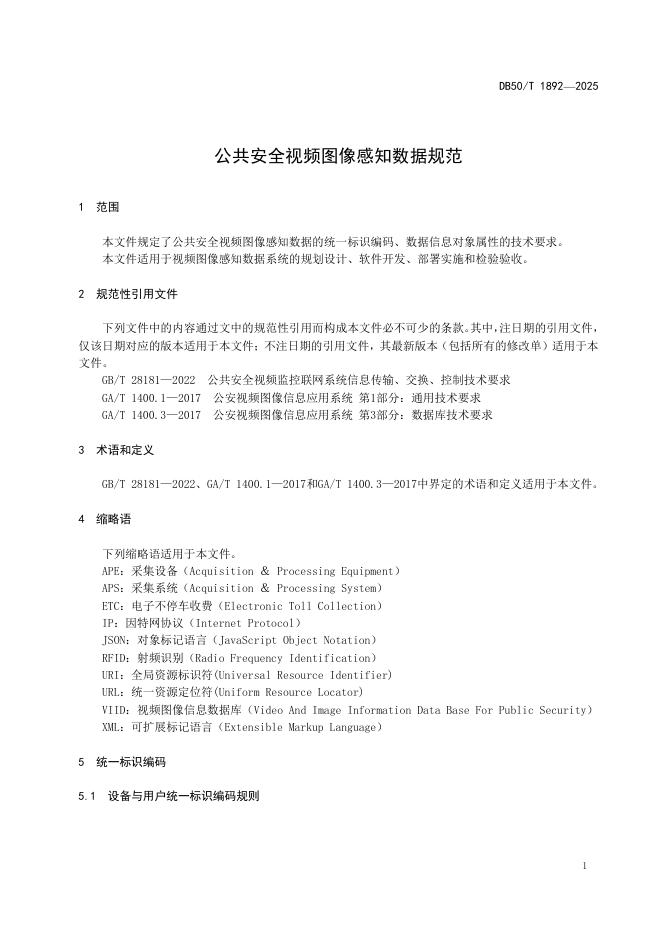 DB50/T 1892—2025

公共安全视频图像感知数据规范

1 范围

本文件规定了公共安全视频图像感知数据的统一标识编码、数据信息对象属性的技术要求。
本文件适用于视频图像感知数据系统的规划设计、软件开发、部署实施和检验验收。

2 规范性引用文件

下列文件中的内容通过文中的规范性引用而构成本文件必不可少的条款。其中，注日期的引用文件，仅该日期对应的版本适用于本文件；不注日期的引用文件，其最新版本（包括所有的修改单）适用于本文件。
GB/T 28181—2022 公共安全视频监控联网系统信息传输、交换、控制技术要求
GA/T 1400.1—2017 公安视频图像信息应用系统 第1部分：通用技术要求
GA/T 1400.3—2017 公安视频图像信息应用系统 第3部分：数据库技术要求

3 术语和定义

GB/T 28181—2022、GA/T 1400.1—2017和GA/T 1400.3—2017中界定的术语和定义适用于本文件。

4 缩略语

下列缩略语适用于本文件。
APE：采集设备（Acquisition & Processing Equipment）
APS：采集系统（Acquisition & Processing System）
ETC：电子不停车收费（Electronic Toll Collection）
IP：因特网协议（Internet Protocol）
JSON：对象标记语言（JavaScript Object Notation）
RFID：射频识别（Radio Frequency Identification）
URI：全局资源标识符(Universal Resource Identifier)
URL：统一资源定位符(Uniform Resource Locator)
VIID：视频图像信息数据库（Video And Image Information Data Base For Public Security）
XML：可扩展标记语言（Extensible Markup Language）

5 统一标识编码

5.1 设备与用户统一标识编码规则

1